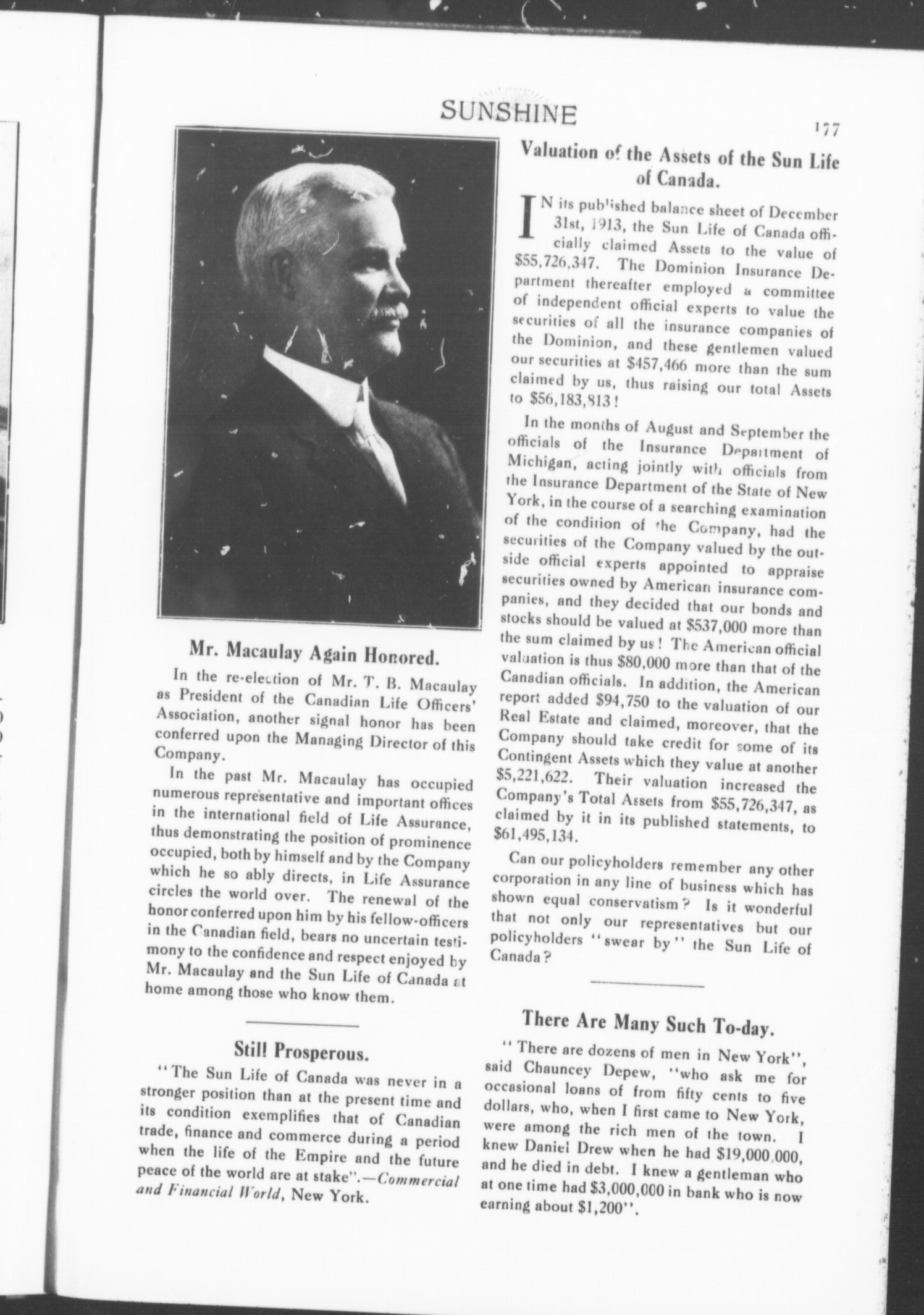 SUNSHINE

177

Mr. Macaulay Again Honored.

In the re-election of Mr. T. B. Macaulay as President of the Canadian Life Officers' Association, another signal honor has been conferred upon the Managing Director of this Company.

In the past Mr. Macaulay has occupied numerous representative and important offices in the international field of Life Assurance, thus demonstrating the position of prominence occupied, both by himself and by the Company which he so ably directs, in Life Assurance circles the world over. The renewal of the honor conferred upon him by his fellow-officers in the Canadian field, bears no uncertain testimony to the confidence and respect enjoyed by Mr. Macaulay and the Sun Life of Canada at home among those who know them.

Still Prosperous.

"The Sun Life of Canada was never in a stronger position than at the present time and its condition exemplifies that of Canadian trade, finance and commerce during a period when the life of the Empire and the future peace of the world are at stake".—Commercial and Financial World, New York.

Valuation of the Assets of the Sun Life of Canada.

IN its published balance sheet of December 31st, 1913, the Sun Life of Canada officially claimed Assets to the value of $55,726,347. The Dominion Insurance Department thereafter employed a committee of independent official experts to value the securities of all the insurance companies of the Dominion, and these gentlemen valued our securities at $457,466 more than the sum claimed by us, thus raising our total Assets to $56,183,813!

In the months of August and September the officials of the Insurance Department of Michigan, acting jointly with officials from the Insurance Department of the State of New York, in the course of a searching examination of the condition of the Company, had the securities of the Company valued by the outside official experts appointed to appraise securities owned by American insurance companies, and they decided that our bonds and stocks should be valued at $537,000 more than the sum claimed by us! The American official valuation is thus $80,000 more than that of the Canadian officials. In addition, the American report added $94,750 to the valuation of our Real Estate and claimed, moreover, that the Company should take credit for some of its Contingent Assets which they value at another $5,221,622. Their valuation increased the Company's Total Assets from $55,726,347, as claimed by it in its published statements, to $61,495,134.

Can our policyholders remember any other corporation in any line of business which has shown equal conservatism? Is it wonderful that not only our representatives but our policyholders "swear by" the Sun Life of Canada?

There Are Many Such To-day.

"There are dozens of men in New York", said Chauncey Depew, "who ask me for occasional loans of from fifty cents to five dollars, who, when I first came to New York, were among the rich men of the town. I knew Daniel Drew when he had $19,000,000, and he died in debt. I knew a gentleman who at one time had $3,000,000 in bank who is now earning about $1,200".